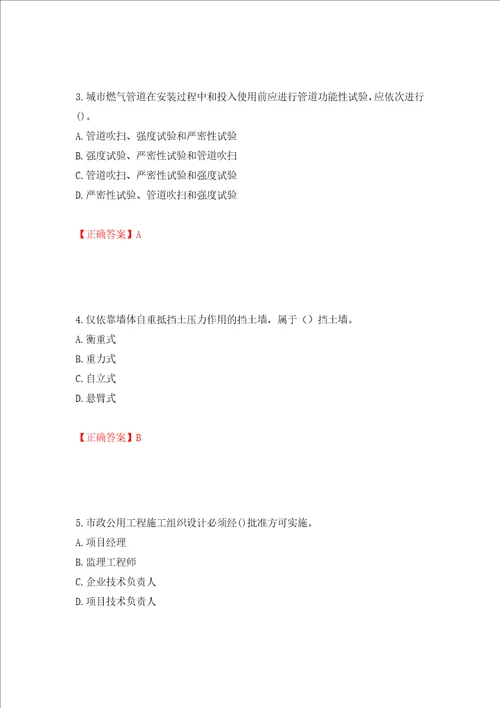 3.城市燃气管道在安装过程中和投入使用前应进行管道功能性试验，应依次进行()。
A.管道吹扫、强度试验和严密性试验
B.强度试验、严密性试验和管道吹扫
C.管道吹扫、严密性试验和强度试验
D.严密性试验、管道吹扫和强度试验

【正确答案】A

4.仅依靠墙体自重抵挡土压力作用的挡土墙，属于（）挡土墙。
A.衡重式
B.重力式
C.自立式
D.悬臂式

【正确答案】B

5.市政公用工程施工组织设计必须经()批准方可实施。
A.项目经理
B.监理工程师
C.企业技术负责人
D.项目技术负责人